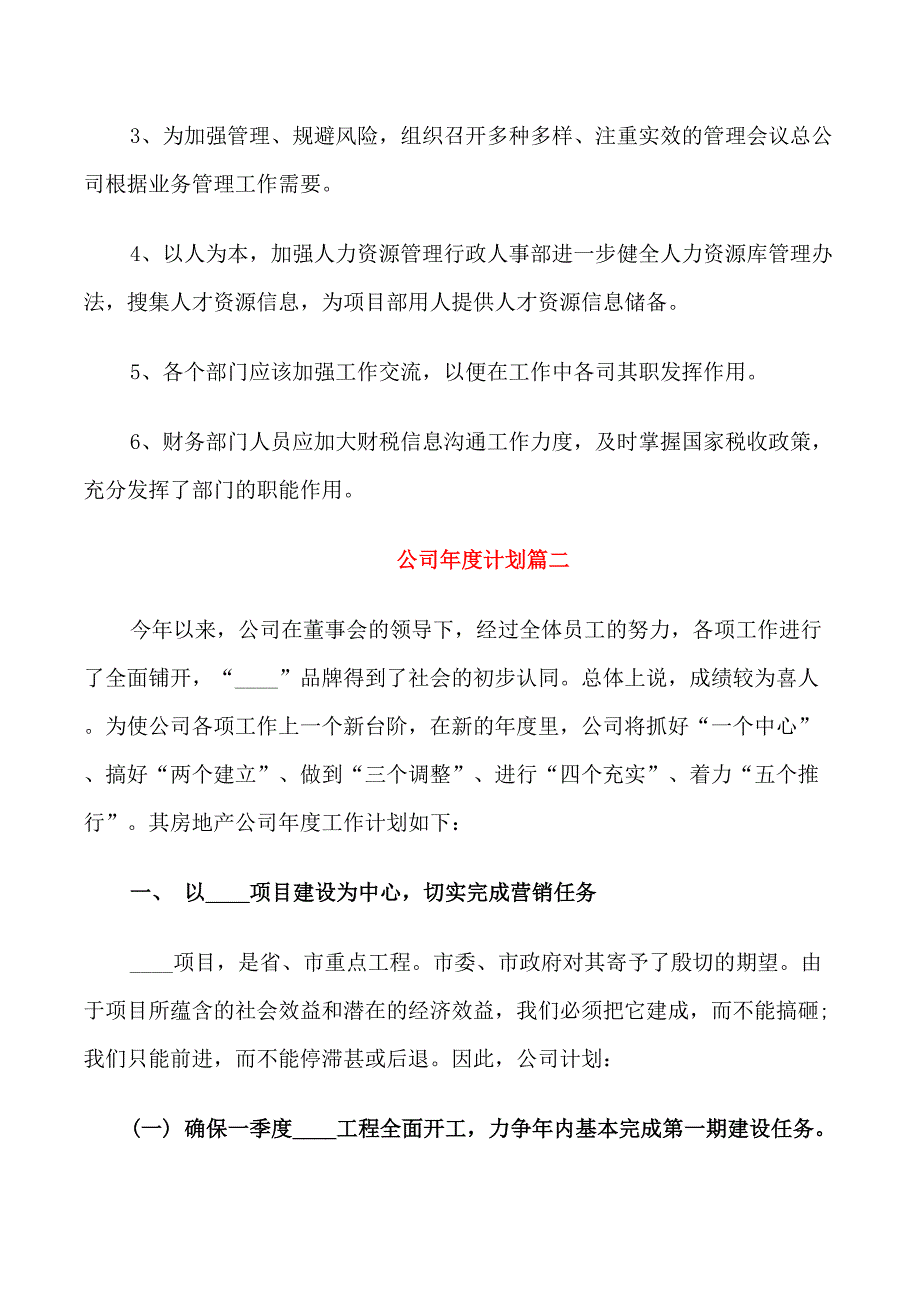 3、为加强管理、规避风险，组织召开多种多样、注重实效的管理会议总公司根据业务管理工作需要。

4、以人为本，加强人力资源管理行政人事部进一步健全人力资源库管理办法，搜集人才资源信息，为项目部用人提供人才资源信息储备。

5、各个部门应该加强工作交流，以便在工作中各司其职发挥作用。

6、财务部门人员应加大财税信息沟通工作力度，及时掌握国家税收政策，充分发挥了部门的职能作用。

公司年度计划篇二

今年以来，公司在董事会的领导下，经过全体员工的努力，各项工作进行了全面铺开，“____”品牌得到了社会的初步认同。总体上说，成绩较为喜人。为使公司各项工作上一个新台阶，在新的年度里，公司将抓好“一个中心”、搞好“两个建立”、做到“三个调整”、进行“四个充实”、着力“五个推行”。其房地产公司年度工作计划如下：

一、 以____项目建设为中心，切实完成营销任务

____项目，是省、市重点工程。市委、市政府对其寄予了殷切的期望。由于项目所蕴含的社会效益和潜在的经济效益，我们必须把它建成，而不能搞砸；我们只能前进，而不能停滞甚或后退。因此，公司计划：

（一） 确保一季度____工程全面开工，力争年内基本完成第一期建设任务。